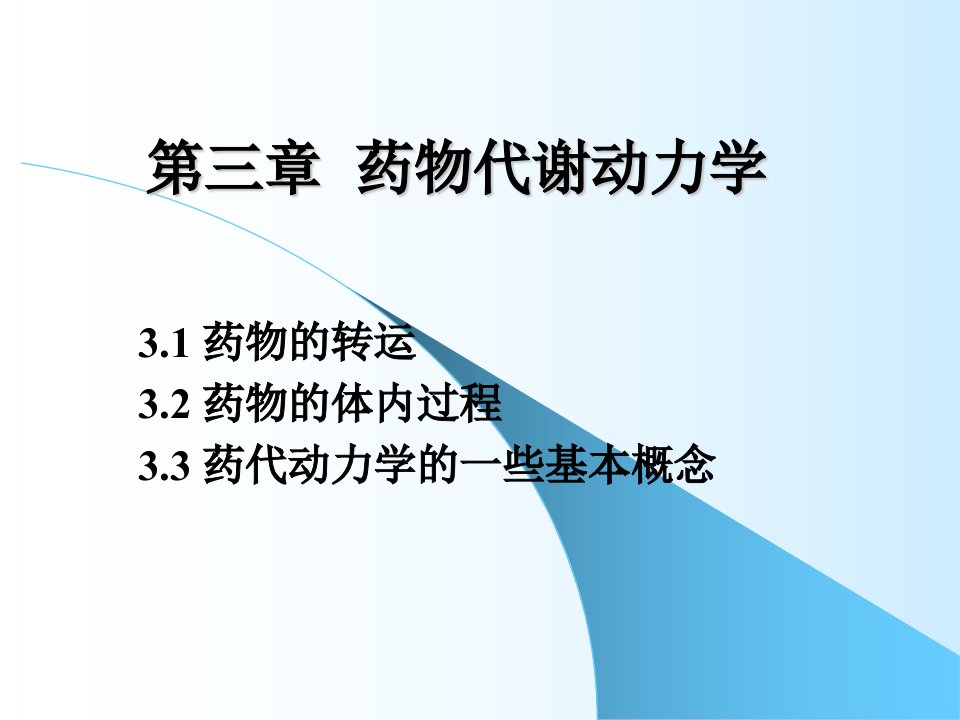 第三章 药物代谢动力学

3.1 药物的转运
3.2 药物的体内过程
3.3 药代动力学的一些基本概念